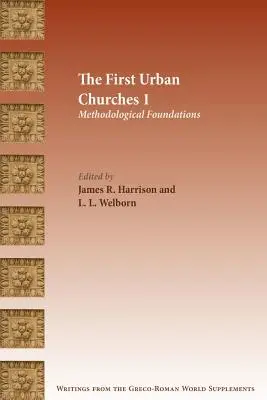 The First Urban Churches 1
Methodological Foundations

Edited by
James R. Harrison and
L. L. Welborn

Writings from the Greco-Roman World Supplements